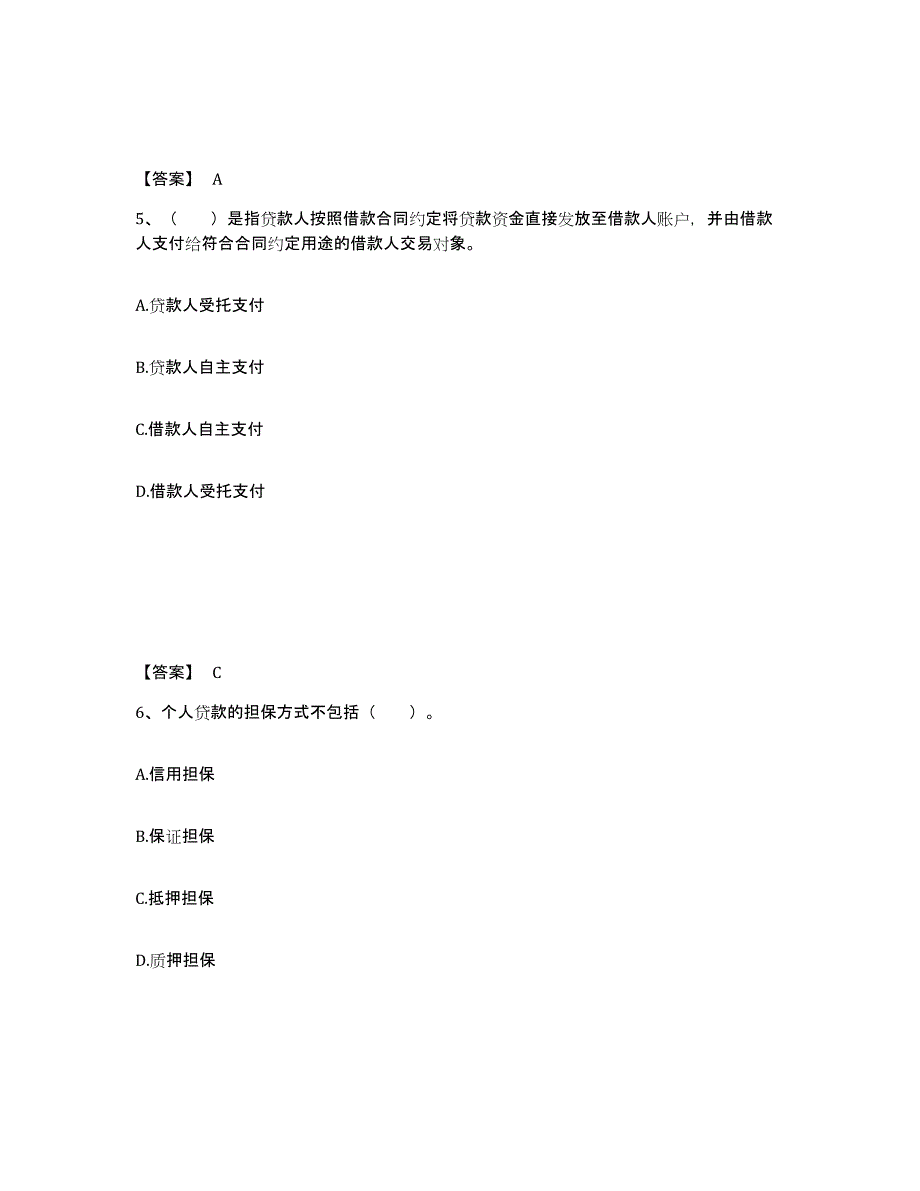 【答案】 A

5、（ ）是指贷款人按照借款合同约定将贷款资金直接发放至借款人账户，并由借款人支付给符合合同约定用途的借款人交易对象。

A.贷款人受托支付

B.贷款人自主支付

C.借款人自主支付

D.借款人受托支付

【答案】 C

6、个人贷款的担保方式不包括（ ）。

A.信用担保

B.保证担保

C.抵押担保

D.质押担保